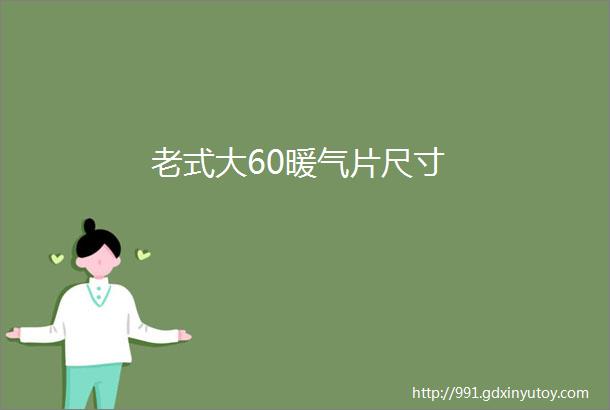 老式大60暖气片尺寸

http://991.gdxinyutoy.com